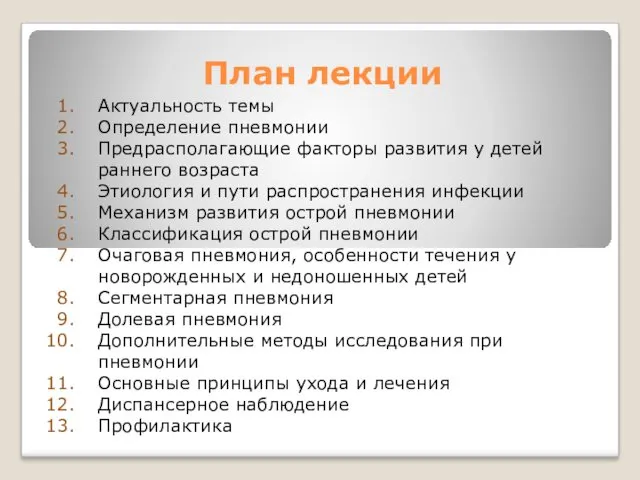 План лекции

1. Актуальность темы
2. Определение пневмонии
3. Предрасполагающие факторы развития у детей раннего возраста
4. Этиология и пути распространения инфекции
5. Механизм развития острой пневмонии
6. Классификация острой пневмонии
7. Очаговая пневмония, особенности течения у новорожденных и недоношенных детей
8. Сегментарная пневмония
9. Долевая пневмония
10. Дополнительные методы исследования при пневмонии
11. Основные принципы ухода и лечения
12. Диспансерное наблюдение
13. Профилактика